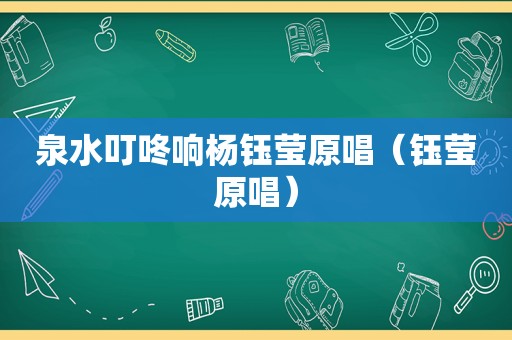 泉水叮咚响杨钰莹原唱（钰莹原唱）